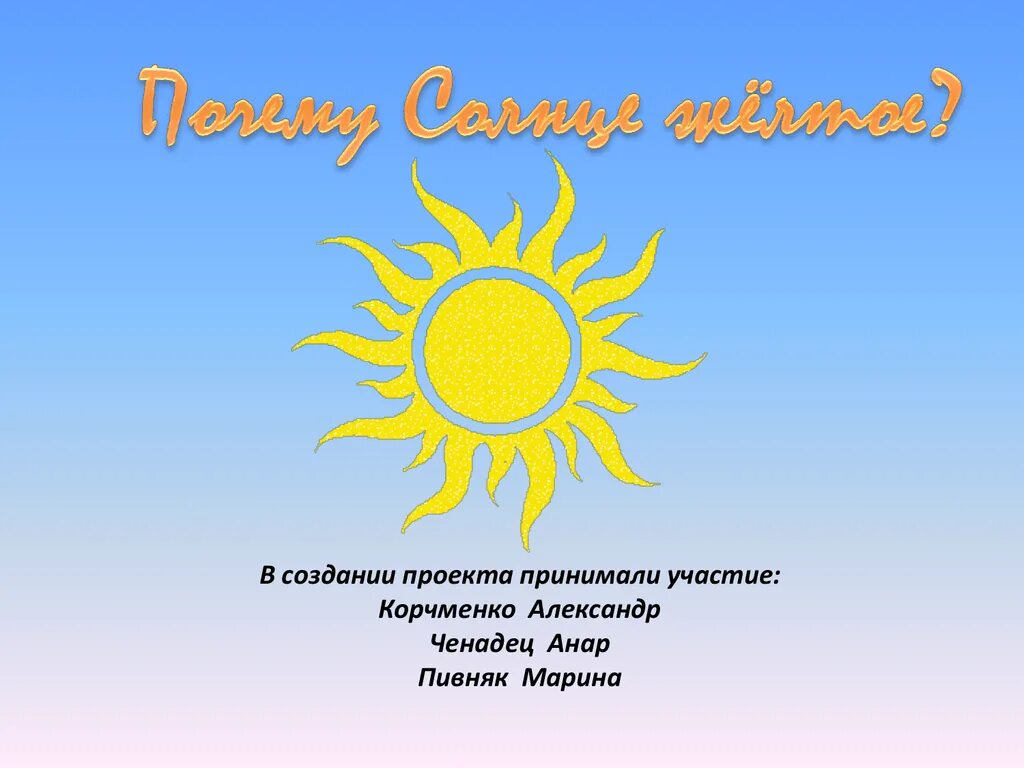 Почему Солнце жёлтое?

В создании проекта принимали участие:
Корчменко Александр
Ченадец Анар
Пивняк Марина